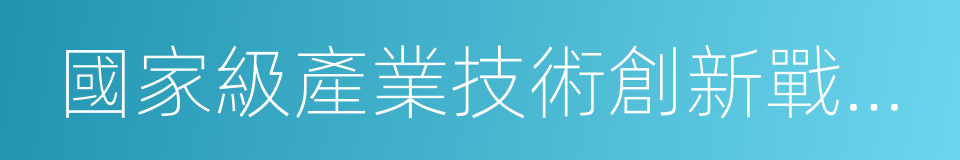 國家級產業技術創新戰...